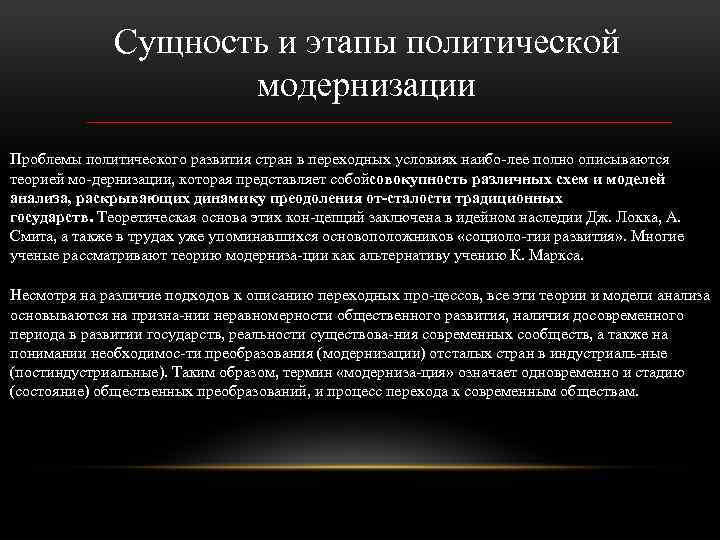 Сущность и этапы политической модернизации

Проблемы политического развития стран в переходных условиях наибо-лее полно описываются теорией мо-дернизации, которая представляет собойсовокупность различных схем и моделей анализа, раскрывающих динамику преодоления от-сталости традиционных государств. Теоретическая основа этих кон-цепций заключена в идейном наследии Дж. Локка, А. Смита, а также в трудах уже упоминавшихся основоположников «социоло-гии развития». Многие ученые рассматривают теорию модерниза-ции как альтернативу учению К. Маркса.

Несмотря на различие подходов к описанию переходных про-цессов, все эти теории и модели анализа основываются на призна-нии неравномерности общественного развития, наличия досовременного периода в развитии государств, реальности существова-ния современных сообществ, а также на понимании необходимос-ти преобразования (модернизации) отсталых стран в индустриаль-ные (постиндустриальные). Таким образом, термин «модерниза-ция» означает одновременно и стадию (состояние) общественных преобразований, и процесс перехода к современным обществам.